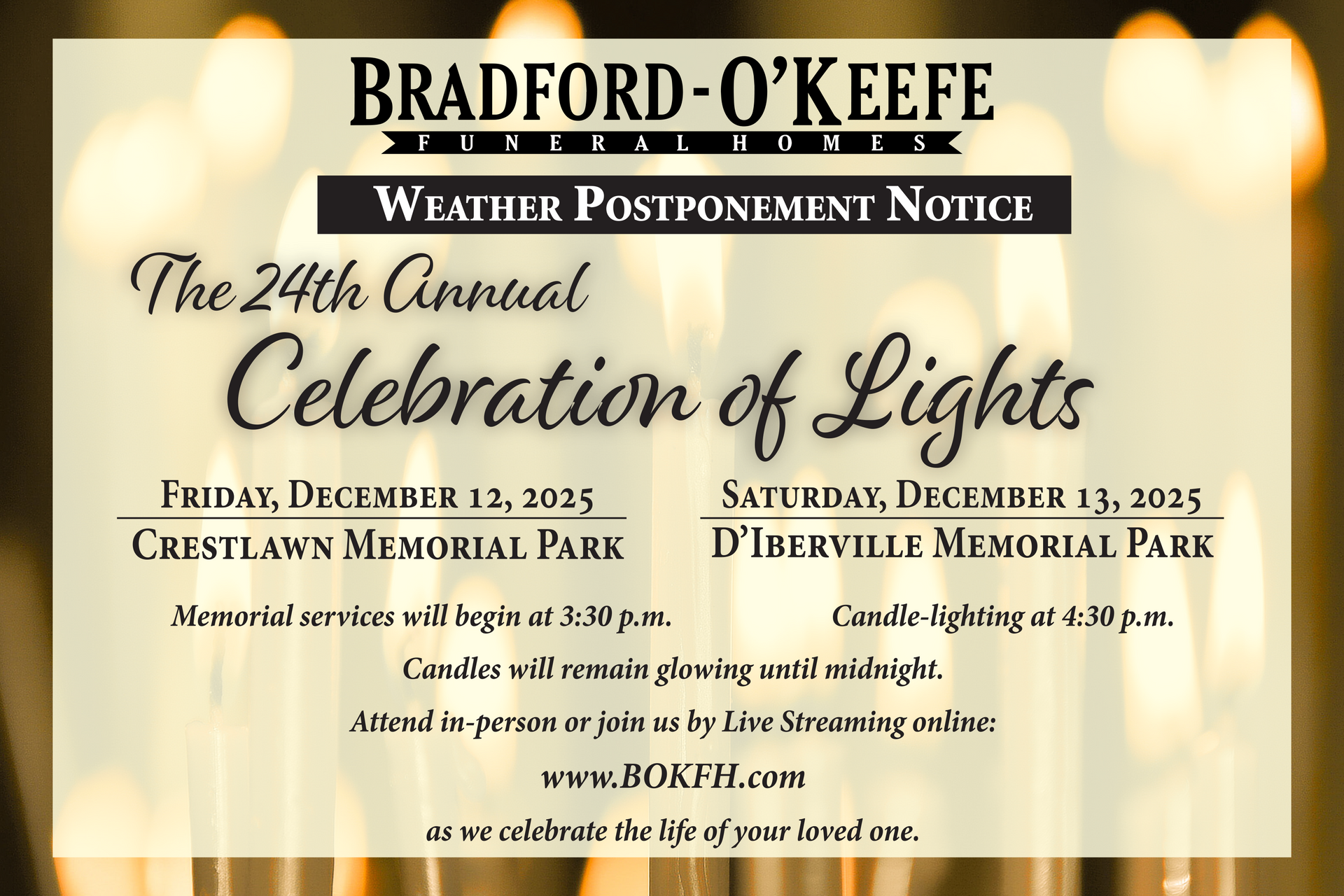 BRADFORD-O'KEEFE
FUNERAL HOMES

WEATHER POSTPONEMENT NOTICE

The 24th Annual
Celebration of Lights

FRIDAY, DECEMBER 12, 2025
CRESTLAWN MEMORIAL PARK

SATURDAY, DECEMBER 13, 2025
D'IBERVILLE MEMORIAL PARK

Memorial services will begin at 3:30 p.m.

Candle-lighting at 4:30 p.m.

Candles will remain glowing until midnight.

Attend in-person or join us by Live Streaming online:

www.BOKFH.com

as we celebrate the life of your loved one.